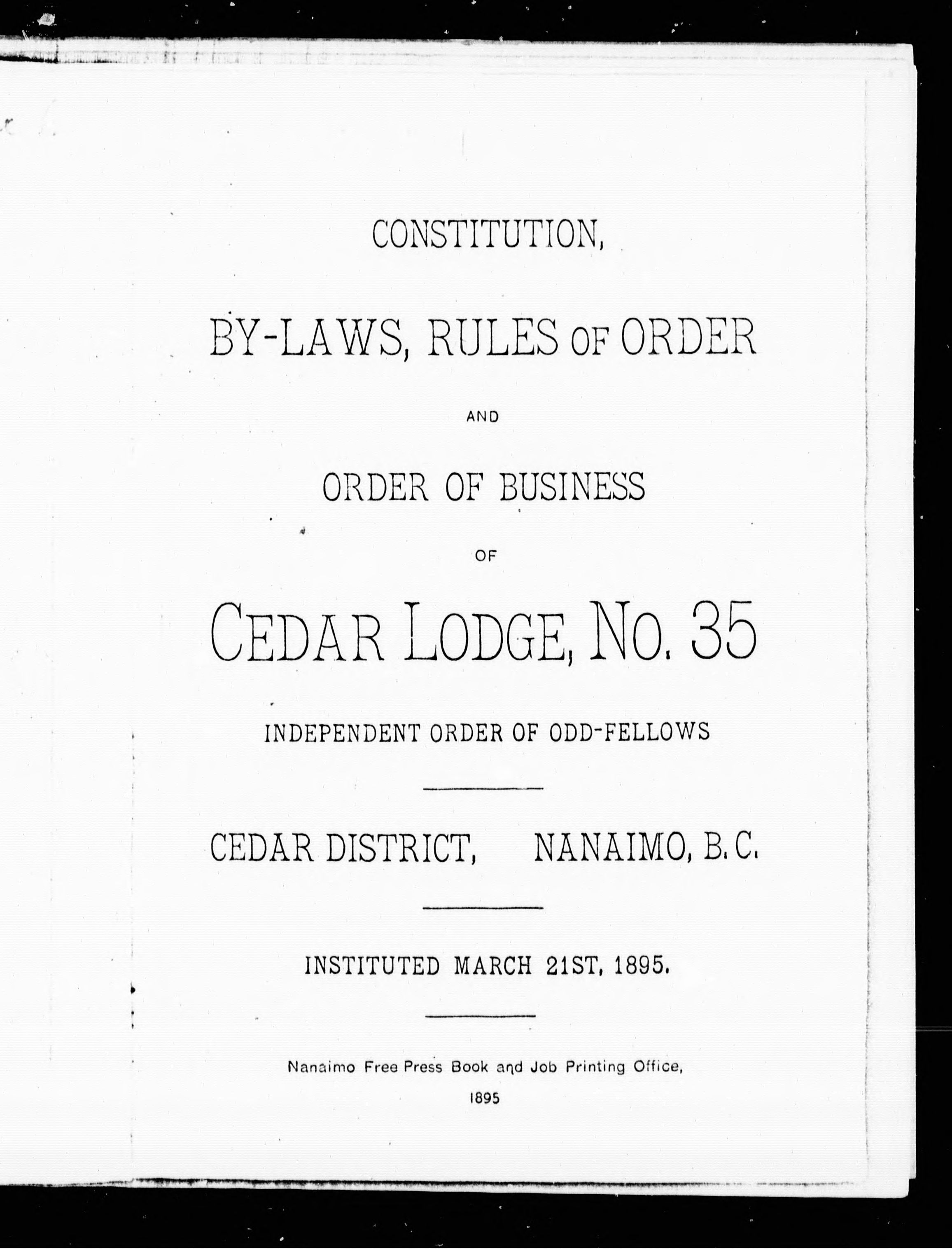 CONSTITUTION,

BY-LAWS, RULES OF ORDER

AND

ORDER OF BUSINESS

OF

CEDAR LODGE, NO. 35

INDEPENDENT ORDER OF ODD-FELLOWS

CEDAR DISTRICT, NANAIMO, B. C.

INSTITUTED MARCH 21ST, 1895.

Nanaimo Free Press Book and Job Printing Office,

1895